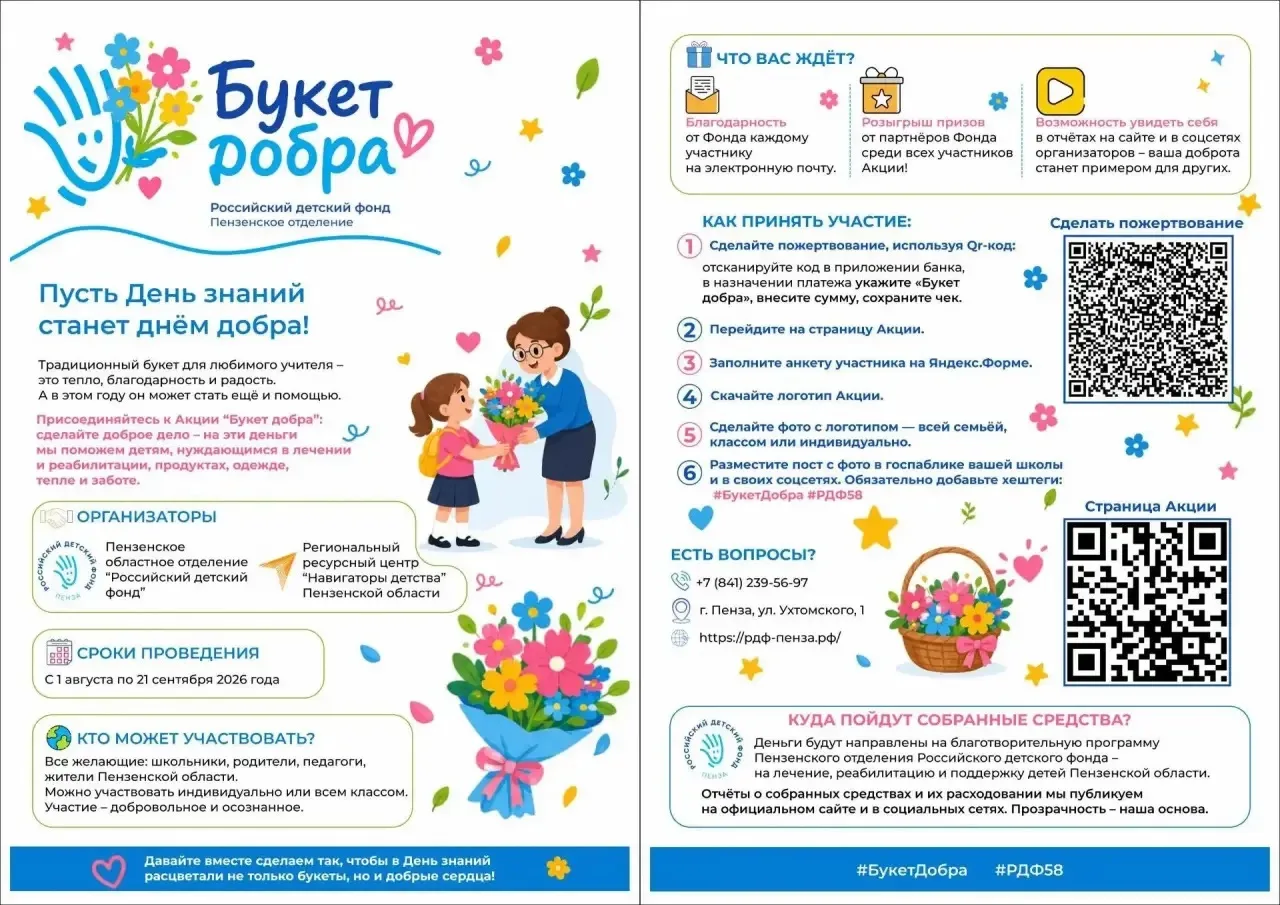 Букет добра

Российский детский фонд
Пензенское отделение

Пусть День знаний станет днём добра!

Традиционный букет для любимого учителя – это тепло, благодарность и радость. А в этом году он может стать ещё и помощью.

Присоединяйтесь к Акции "Букет добра": сделайте доброе дело – на эти деньги мы поможем детям, нуждающимся в лечении и реабилитации, продуктах, одежде, тепле и заботе.

ОРГАНИЗАТОРЫ

РОССИЙСКИЙ ДЕТСКИЙ ФОНД ПЕНЗА

Пензенское областное отделение "Российский детский фонд"

Региональный ресурсный центр "Навигаторы детства" Пензенской области

СРОКИ ПРОВЕДЕНИЯ

С 1 августа по 21 сентября 2026 года

КТО МОЖЕТ УЧАСТВОВАТЬ?

Все желающие: школьники, родители, педагоги, жители Пензенской области.
Можно участвовать индивидуально или всем классом.
Участие – добровольное и осознанное.

Давайте вместе сделаем так, чтобы в День знаний расцветали не только букеты, но и добрые сердца!

ЧТО ВАС ЖДЁТ?

Благодарность от Фонда каждому участнику на электронную почту.

Розыгрыш призов от партнёров Фонда среди всех участников Акции!

Возможность увидеть себя в отчётах на сайте и в соцсетях организаторов – ваша доброта станет примером для других.

КАК ПРИНЯТЬ УЧАСТИЕ:

1 Сделайте пожертвование, используя Qr-код:
отсканируйте код в приложении банка, в назначении платежа укажите «Букет добра», внесите сумму, сохраните чек.

2 Перейдите на страницу Акции.

3 Заполните анкету участника на Яндекс.Форме.

4 Скачайте логотип Акции.

5 Сделайте фото с логотипом — всей семьёй, классом или индивидуально.

6 Разместите пост с фото в госпаблике вашей школы и в своих соцсетях. Обязательно добавьте хештеги: #БукетДобра #РДФ58

Сделать пожертвование

Страница Акции

ЕСТЬ ВОПРОСЫ?

+7 (841) 239-56-97

г. Пенза, ул. Ухтомского, 1

https://рдф-пенза.рф/

КУДА ПОЙДУТ СОБРАННЫЕ СРЕДСТВА?

РОССИЙСКИЙ ДЕТСКИЙ ФОНД ПЕНЗА

Деньги будут направлены на благотворительную программу Пензенского отделения Российского детского фонда – на лечение, реабилитацию и поддержку детей Пензенской области.

Отчёты о собранных средствах и их расходовании мы публикуем на официальном сайте и в социальных сетях. Прозрачность – наша основа.

#БукетДобра #РДФ58